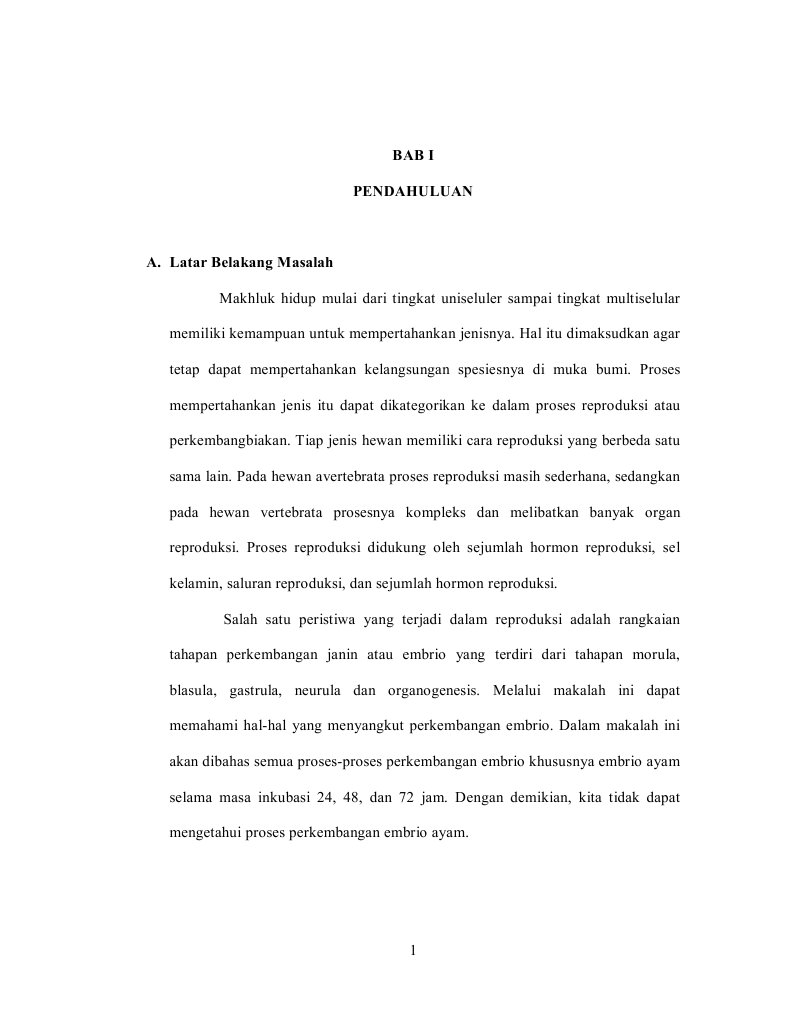 BAB I

PENDAHULUAN

A. Latar Belakang Masalah

Makhluk hidup mulai dari tingkat uniseluler sampai tingkat multiselular memiliki kemampuan untuk mempertahankan jenisnya. Hal itu dimaksudkan agar tetap dapat mempertahankan kelangsungan spesiesnya di muka bumi. Proses mempertahankan jenis itu dapat dikategorikan ke dalam proses reproduksi atau perkembangbiakan. Tiap jenis hewan memiliki cara reproduksi yang berbeda satu sama lain. Pada hewan avertebrata proses reproduksi masih sederhana, sedangkan pada hewan vertebrata prosesnya kompleks dan melibatkan banyak organ reproduksi. Proses reproduksi didukung oleh sejumlah hormon reproduksi, sel kelamin, saluran reproduksi, dan sejumlah hormon reproduksi.

Salah satu peristiwa yang terjadi dalam reproduksi adalah rangkaian tahapan perkembangan janin atau embrio yang terdiri dari tahapan morula, blasula, gastrula, neurula dan organogenesis. Melalui makalah ini dapat memahami hal-hal yang menyangkut perkembangan embrio. Dalam makalah ini akan dibahas semua proses-proses perkembangan embrio khususnya embrio ayam selama masa inkubasi 24, 48, dan 72 jam. Dengan demikian, kita tidak dapat mengetahui proses perkembangan embrio ayam.

1